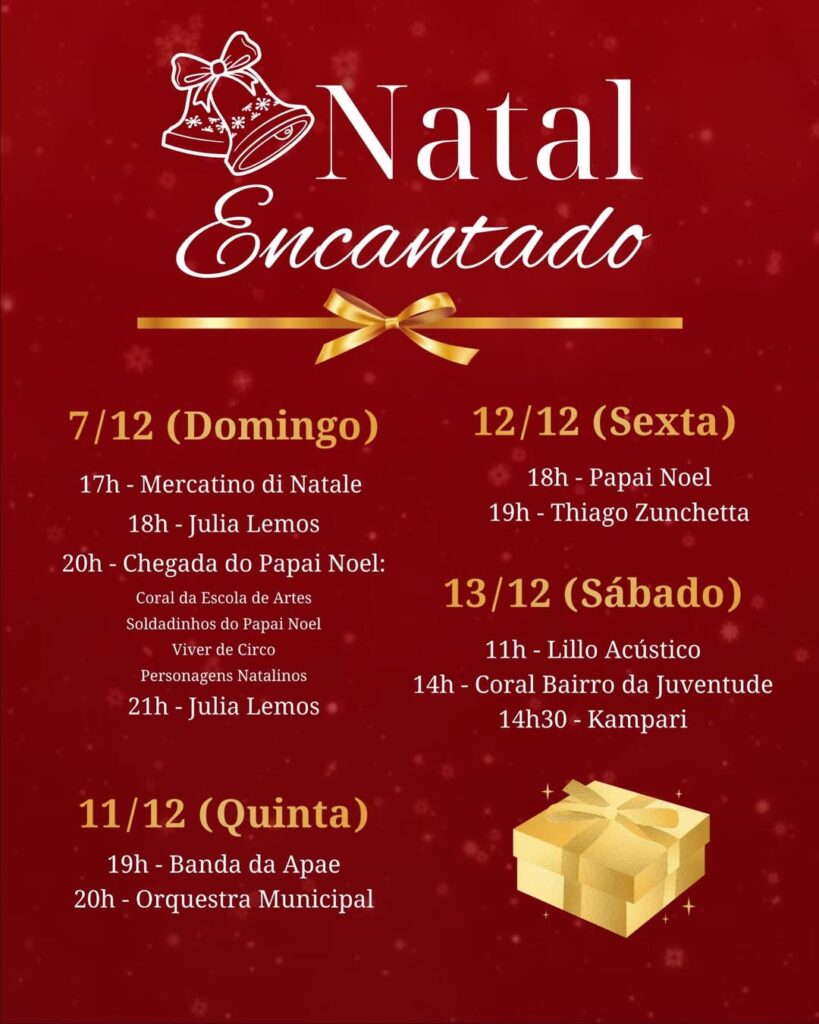 Natal
Encantado

7/12 (Domingo)

17h - Mercatino di Natale
18h - Julia Lemos
20h - Chegada do Papai Noel:
Coral da Escola de Artes
Soldadinhos do Papai Noel
Viver de Circo
Personagens Natalinos
21h - Julia Lemos

11/12 (Quinta)

19h - Banda da Apae
20h - Orquestra Municipal

12/12 (Sexta)

18h - Papai Noel
19h - Thiago Zunchetta

13/12 (Sábado)

11h - Lillo Acústico
14h - Coral Bairro da Juventude
14h30 - Kampari